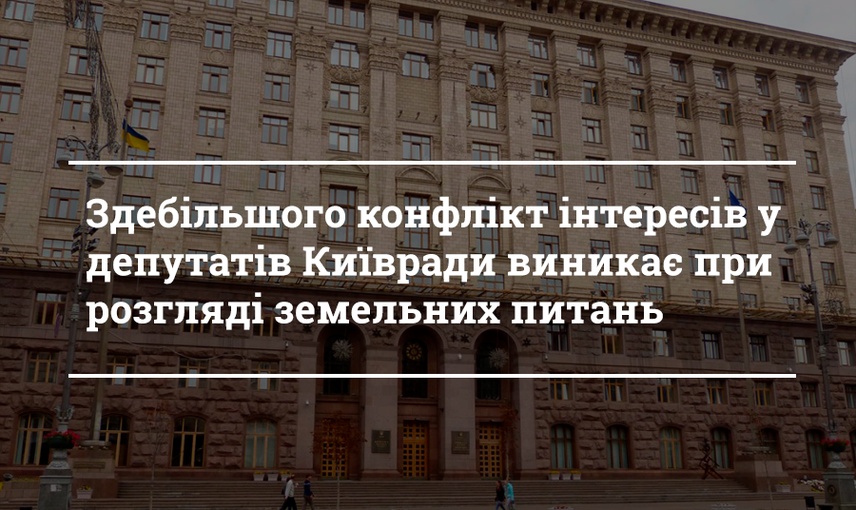 Здебільшого конфлікт інтересів у депутатів Київради виникає при розгляді земельних питань